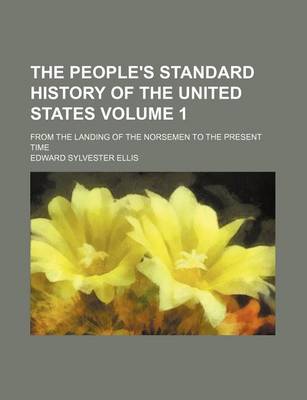 THE PEOPLE'S STANDARD HISTORY OF THE UNITED STATES VOLUME 1

FROM THE LANDING OF THE NORSEMEN TO THE PRESENT TIME

EDWARD SYLVESTER ELLIS